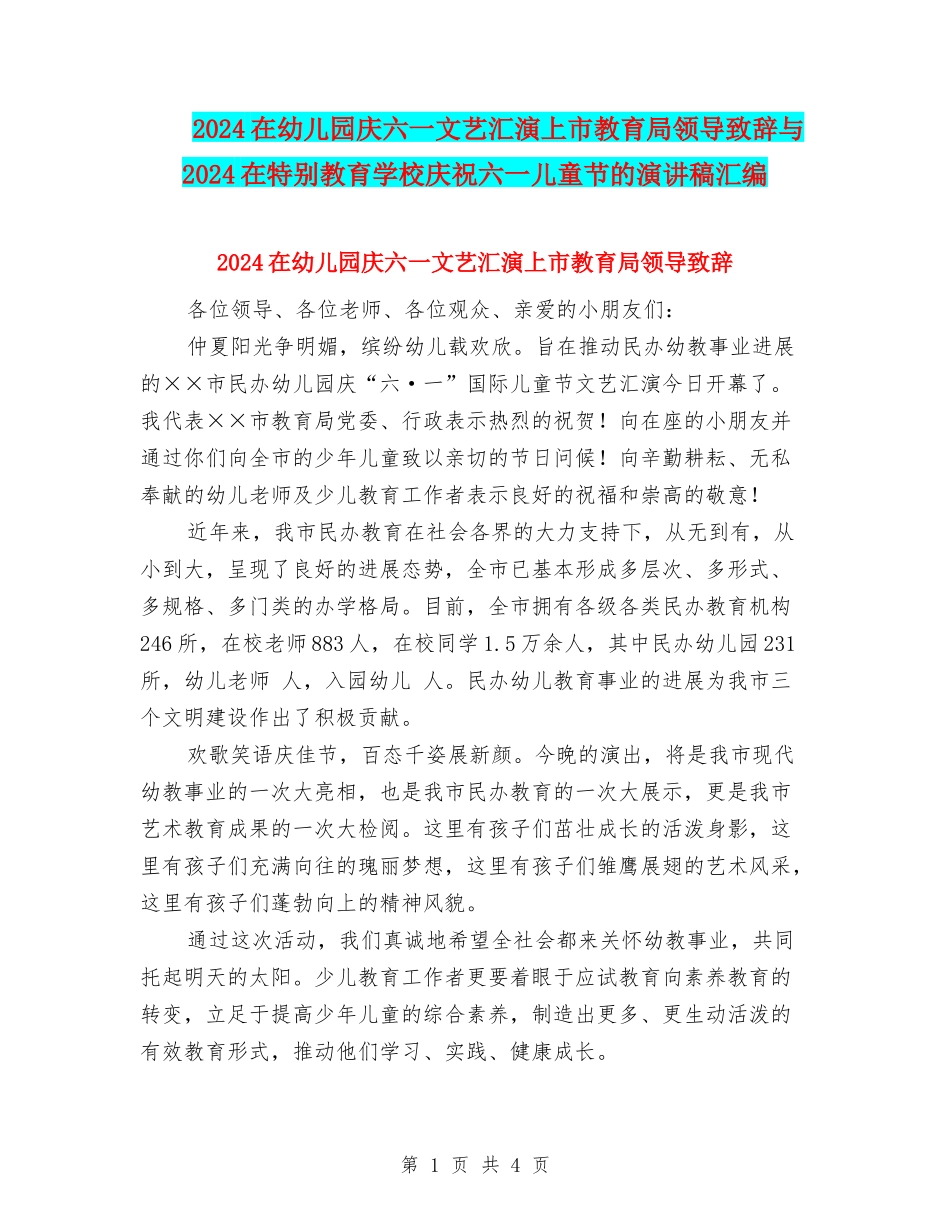 2024在幼儿园庆六一文艺汇演上市教育局领导致辞与2024在特别教育学校庆祝六一儿童节的演讲稿汇编

2024在幼儿园庆六一文艺汇演上市教育局领导致辞

各位领导、各位老师、各位观众、亲爱的小朋友们：

仲夏阳光争明媚，缤纷幼儿载欢欣。旨在推动民办幼教事业进展的××市民办幼儿园庆“六·一”国际儿童节文艺汇演今日开幕了。我代表××市教育局党委、行政表示热烈的祝贺！向在座的小朋友并通过你们向全市的少年儿童致以亲切的节日问候！向辛勤耕耘、无私奉献的幼儿老师及少儿教育工作者表示良好的祝福和崇高的敬意！

近年来，我市民办教育在社会各界的大力支持下，从无到有，从小到大，呈现了良好的进展态势，全市已基本形成多层次、多形式、多规格、多门类的办学格局。目前，全市拥有各级各类民办教育机构246所，在校老师883人，在校同学1.5万余人，其中民办幼儿园231所，幼儿老师 人，入园幼儿 人。民办幼儿教育事业的进展为我市三个文明建设作出了积极贡献。

欢歌笑语庆佳节，百态千姿展新颜。今晚的演出，将是我市现代幼教事业的一次大亮相，也是我市民办教育的一次大展示，更是我市艺术教育成果的一次大检阅。这里有孩子们茁壮成长的活泼身影，这里有孩子们充满向往的瑰丽梦想，这里有孩子们雏鹰展翅的艺术风采，这里有孩子们蓬勃向上的精神风貌。

通过这次活动，我们真诚地希望全社会都来关怀幼教事业，共同托起明天的太阳。少儿教育工作者更要着眼于应试教育向素养教育的转变，立足于提高少年儿童的综合素养，制造出更多、更生动活泼的有效教育形式，推动他们学习、实践、健康成长。

第 1 页 共 4 页